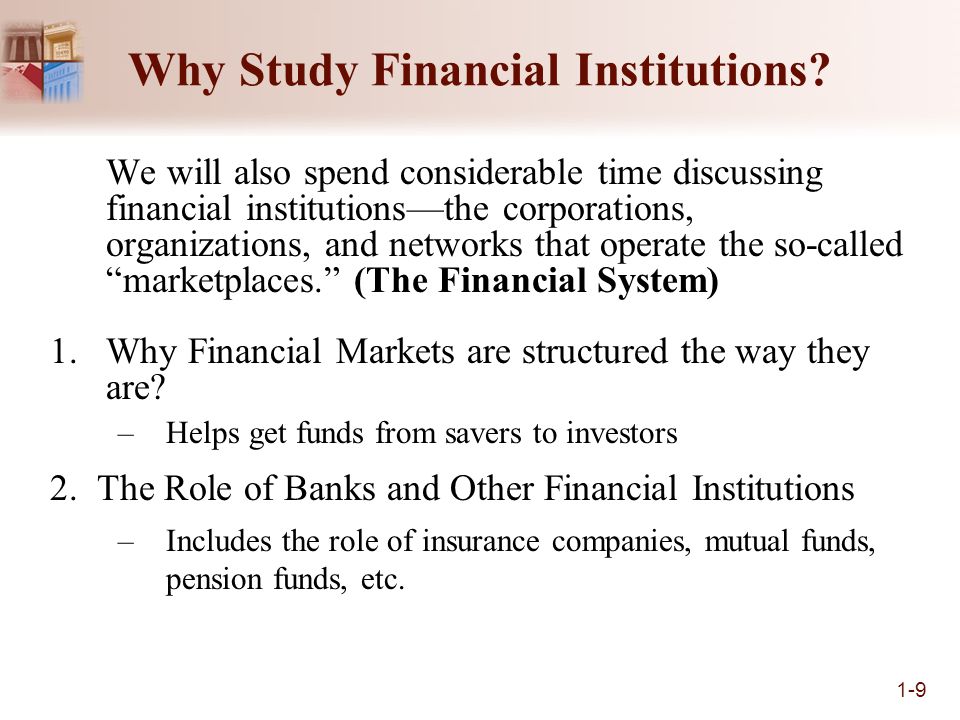 Why Study Financial Institutions?

We will also spend considerable time discussing financial institutions—the corporations, organizations, and networks that operate the so-called “marketplaces.” (The Financial System)

1. Why Financial Markets are structured the way they are?

– Helps get funds from savers to investors

2. The Role of Banks and Other Financial Institutions

– Includes the role of insurance companies, mutual funds, pension funds, etc.

1-9